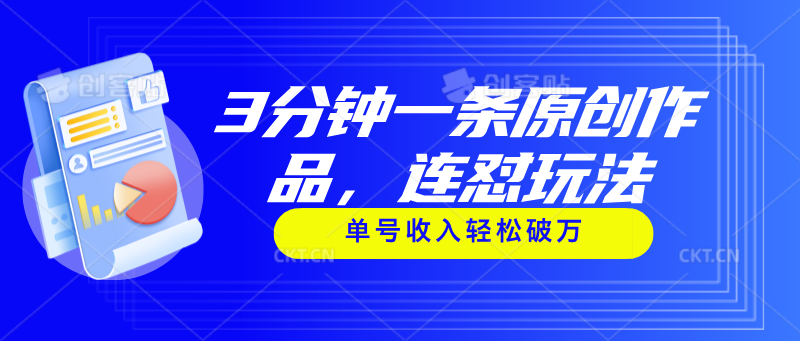 创客贴 创客贴

3分钟一条原创作品，连怼玩法

单号收入轻松破万

CKT.CN CKT.CN